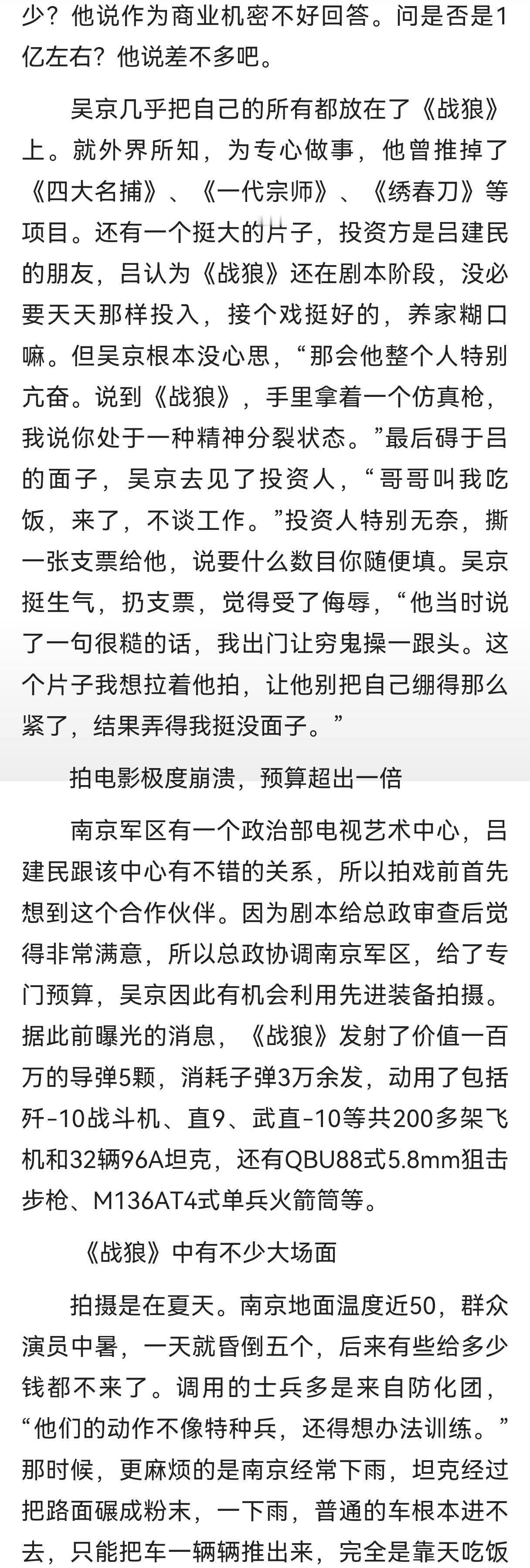 少？他说作为商业机密不好回答。问是否是1亿左右？他说差不多吧。

吴京几乎把自己的所有都放在了《战狼》上。就外界所知，为专心做事，他曾推掉了《四大名捕》、《一代宗师》、《绣春刀》等项目。还有一个挺大的片子，投资方是吕建民的朋友，吕认为《战狼》还在剧本阶段，没必要天天那样投入，接个戏挺好的，养家糊口嘛。但吴京根本没心思，“那会他整个人特别亢奋。说到《战狼》，手里拿着一个仿真枪，我说你处于一种精神分裂状态。”最后碍于吕的面子，吴京去见了投资人，“哥哥叫我吃饭，来了，不谈工作。”投资人特别无奈，撕一张支票给他，说要什么数目你随便填。吴京挺生气，扔支票，觉得受了侮辱，“他当时说了一句很糙的话，我出门让穷鬼操一跟头。这个片子我想拉着他拍，让他别把自己绷得那么紧了，结果弄得我挺没面子。”

拍电影极度崩溃，预算超出一倍

南京军区有一个政治部电视艺术中心，吕建民跟该中心有不错的关系，所以拍戏前首先想到这个合作伙伴。因为剧本给总政审查后觉得非常满意，所以总政协调南京军区，给了专门预算，吴京因此有机会利用先进装备拍摄。据此前曝光的消息，《战狼》发射了价值一百万的导弹5颗，消耗子弹3万余发，动用了包括歼-10战斗机、直9、武直-10等共200多架飞机和32辆96A坦克，还有QBU88式5.8mm狙击步枪、M136AT4式单兵火箭筒等。

《战狼》中有不少大场面

拍摄是在夏天。南京地面温度近50，群众演员中暑，一天就昏倒五个，后来有些给多少钱都不来了。调用的士兵多是来自防化团，“他们的动作不像特种兵，还得想办法训练。”那时候，更麻烦的是南京经常下雨，坦克经过把路面碾成粉末，一下雨，普通的车根本进不去，只能把车一辆辆推出来，完全是靠天吃饭